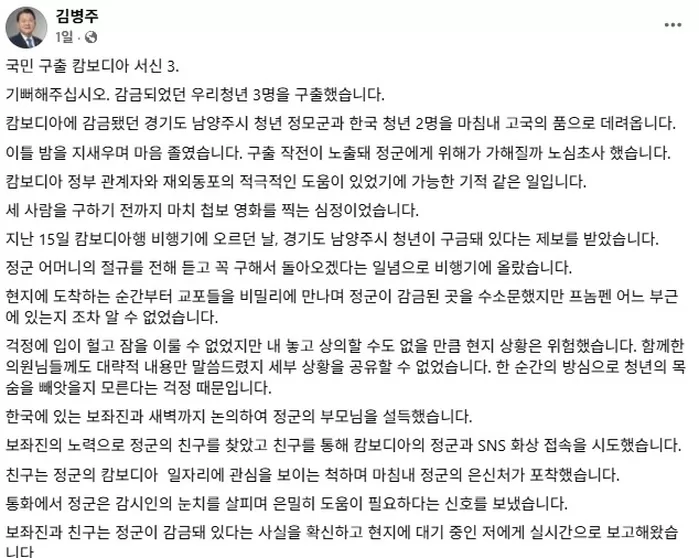 김병주
1일 ·

국민 구출 캄보디아 서신 3.

기뻐해주십시오. 감금되었던 우리청년 3명을 구출했습니다.

캄보디아에 감금됐던 경기도 남양주시 청년 정모군과 한국 청년 2명을 마침내 고국의 품으로 데려옵니다.

이틀 밤을 지새우며 마음 졸였습니다. 구출 작전이 노출돼 정군에게 위해가 가해질까 노심초사 했습니다.

캄보디아 정부 관계자와 재외동포의 적극적인 도움이 있었기에 가능한 기적 같은 일입니다.

세 사람을 구하기 전까지 마치 첩보 영화를 찍는 심정이었습니다.

지난 15일 캄보디아행 비행기에 오르던 날, 경기도 남양주시 청년이 구금돼 있다는 제보를 받았습니다.

정군 어머니의 절규를 전해 듣고 꼭 구해서 돌아오겠다는 일념으로 비행기에 올랐습니다.

현지에 도착하는 순간부터 교포들을 비밀리에 만나며 정군이 감금된 곳을 수소문했지만 프놈펜 어느 부근에 있는지 조차 알 수 없었습니다.

걱정에 입이 헐고 잠을 이룰 수 없었지만 내 놓고 상의할 수도 없을 만큼 현지 상황은 위험했습니다. 함께한 의원님들께도 대략적 내용만 말씀드렸지 세부 상황을 공유할 수 없었습니다. 한 순간의 방심으로 청년의 목숨을 빼앗을지 모른다는 걱정 때문입니다.

한국에 있는 보좌진과 새벽까지 논의하여 정군의 부모님을 설득했습니다.

보좌진의 노력으로 정군의 친구를 찾았고 친구를 통해 캄보디아의 정군과 SNS 화상 접속을 시도했습니다.

친구는 정군의 캄보디아 일자리에 관심을 보이는 척하며 마침내 정군의 은신처가 포착했습니다.

통화에서 정군은 감시인의 눈치를 살피며 은밀히 도움이 필요하다는 신호를 보냈습니다.

보좌진과 친구는 정군이 감금돼 있다는 사실을 확신하고 현지에 대기 중인 저에게 실시간으로 보고해왔습니다